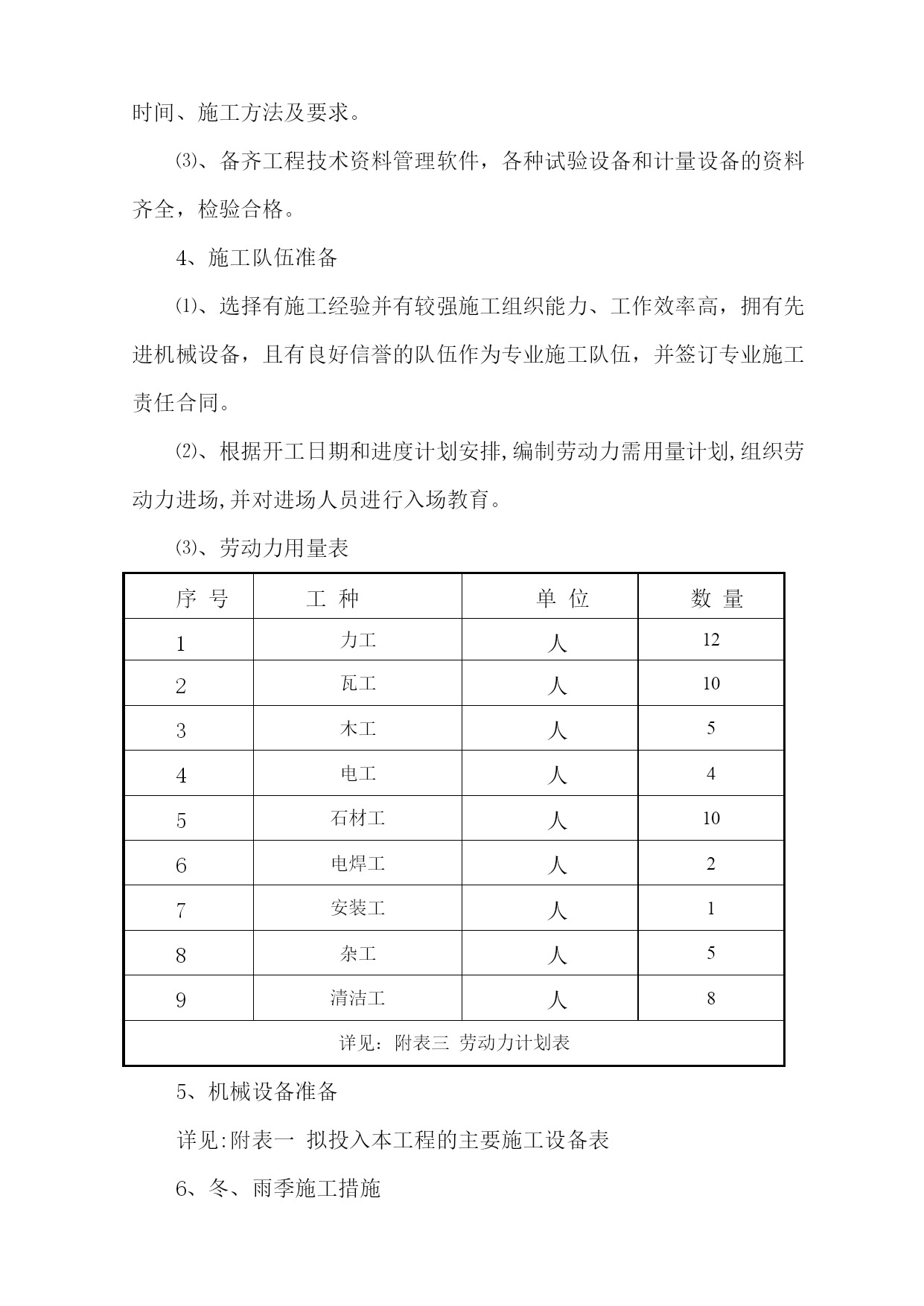 时间、施工方法及要求。

⑶、备齐工程技术资料管理软件，各种试验设备和计量设备的资料齐全，检验合格。

4、施工队伍准备

⑴、选择有施工经验并有较强施工组织能力、工作效率高，拥有先进机械设备，且有良好信誉的队伍作为专业施工队伍，并签订专业施工责任合同。

⑵、根据开工日期和进度计划安排,编制劳动力需用量计划,组织劳动力进场,并对进场人员进行入场教育。

⑶、劳动力用量表

| 序 号 | 工 种 | 单 位 | 数 量 |
|---|---|---|---|
| 1 | 力工 | 人 | 12 |
| 2 | 瓦工 | 人 | 10 |
| 3 | 木工 | 人 | 5 |
| 4 | 电工 | 人 | 4 |
| 5 | 石材工 | 人 | 10 |
| 6 | 电焊工 | 人 | 2 |
| 7 | 安装工 | 人 | 1 |
| 8 | 杂工 | 人 | 5 |
| 9 | 清洁工 | 人 | 8 |
| 详见：附表三 劳动力计划表 | | | |

5、机械设备准备

详见:附表一 拟投入本工程的主要施工设备表

6、冬、雨季施工措施